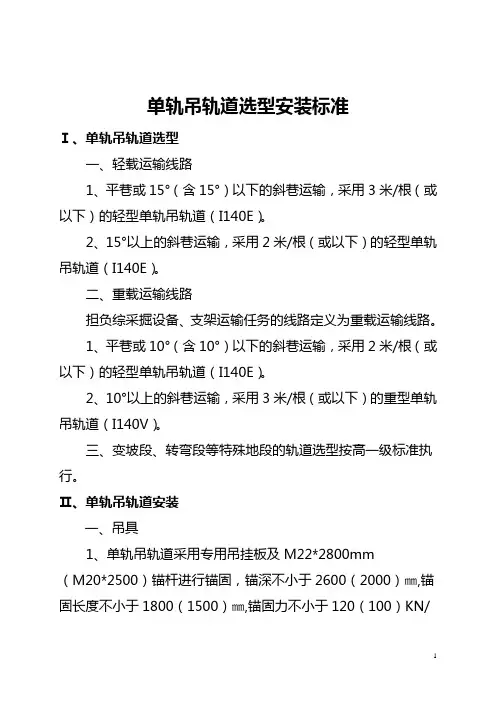 单轨吊轨道选型安装标准

Ⅰ、单轨吊轨道选型

一、轻载运输线路

1、平巷或 15°（含 15°）以下的斜巷运输，采用 3 米/根（或以下）的轻型单轨吊轨道（I140E）。

2、15°以上的斜巷运输，采用 2 米/根（或以下）的轻型单轨吊轨道（I140E）。

二、重载运输线路

担负综采掘设备、支架运输任务的线路定义为重载运输线路。

1、平巷或 10°（含 10°）以下的斜巷运输，采用 2 米/根（或以下）的轻型单轨吊轨道（I140E）。

2、10°以上的斜巷运输，采用 3 米/根（或以下）的重型单轨吊轨道（I140V）。

三、变坡段、转弯段等特殊地段的轨道选型按高一级标准执行。

Ⅱ、单轨吊轨道安装

一、吊具

1、单轨吊轨道采用专用吊挂板及 M22*2800mm（M20*2500）锚杆进行锚固，锚深不小于 2600（2000）㎜,锚固长度不小于 1800（1500）㎜,锚固力不小于 120（100）KN/

1